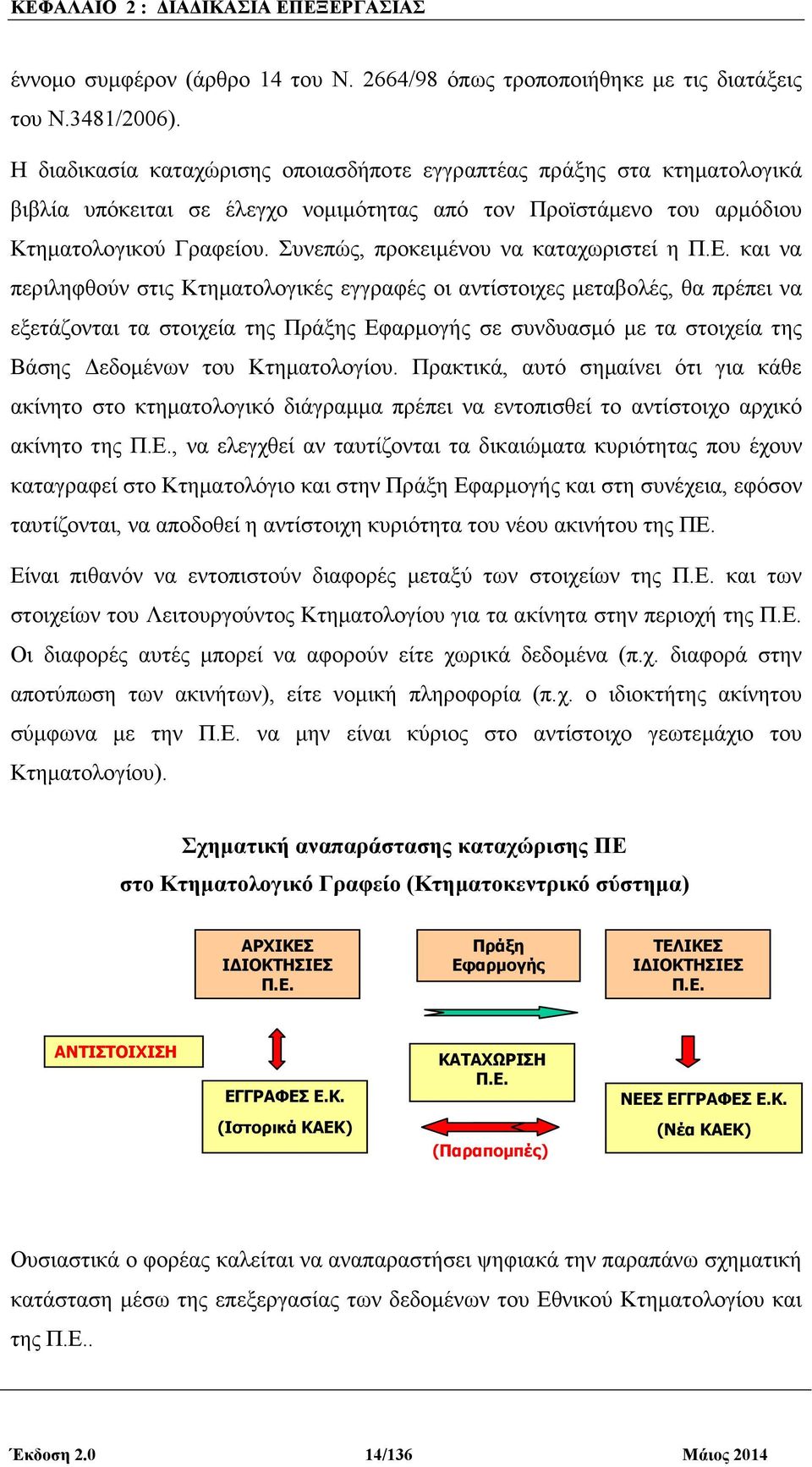 ΚΕΦΑΛΑΙΟ 2 : ΔΙΑΔΙΚΑΣΙΑ ΕΠΕΞΕΡΓΑΣΙΑΣ

έννομο συμφέρον (άρθρο 14 του Ν. 2664/98 όπως τροποποιήθηκε με τις διατάξεις του Ν.3481/2006).

Η διαδικασία καταχώρισης οποιασδήποτε εγγραπτέας πράξης στα κτηματολογικά βιβλία υπόκειται σε έλεγχο νομιμότητας από τον Προϊστάμενο του αρμόδιου Κτηματολογικού Γραφείου. Συνεπώς, προκειμένου να καταχωριστεί η Π.Ε. και να περιληφθούν στις Κτηματολογικές εγγραφές οι αντίστοιχες μεταβολές, θα πρέπει να εξετάζονται τα στοιχεία της Πράξης Εφαρμογής σε συνδυασμό με τα στοιχεία της Βάσης Δεδομένων του Κτηματολογίου. Πρακτικά, αυτό σημαίνει ότι για κάθε ακίνητο στο κτηματολογικό διάγραμμα πρέπει να εντοπισθεί το αντίστοιχο αρχικό ακίνητο της Π.Ε., να ελεγχθεί αν ταυτίζονται τα δικαιώματα κυριότητας που έχουν καταγραφεί στο Κτηματολόγιο και στην Πράξη Εφαρμογής και στη συνέχεια, εφόσον ταυτίζονται, να αποδοθεί η αντίστοιχη κυριότητα του νέου ακινήτου της ΠΕ.

Είναι πιθανόν να εντοπιστούν διαφορές μεταξύ των στοιχείων της Π.Ε. και των στοιχείων του Λειτουργούντος Κτηματολογίου για τα ακίνητα στην περιοχή της Π.Ε. Οι διαφορές αυτές μπορεί να αφορούν είτε χωρικά δεδομένα (π.χ. διαφορά στην αποτύπωση των ακινήτων), είτε νομική πληροφορία (π.χ. ο ιδιοκτήτης ακίνητου σύμφωνα με την Π.Ε. να μην είναι κύριος στο αντίστοιχο γεωτεμάχιο του Κτηματολογίου).

Σχηματική αναπαράστασης καταχώρισης ΠΕ
στο Κτηματολογικό Γραφείο (Κτηματοκεντρικό σύστημα)

ΑΡΧΙΚΕΣ ΙΔΙΟΚΤΗΣΙΕΣ Π.Ε.

Πράξη Εφαρμογής

ΤΕΛΙΚΕΣ ΙΔΙΟΚΤΗΣΙΕΣ Π.Ε.

ΑΝΤΙΣΤΟΙΧΙΣΗ

ΕΓΓΡΑΦΕΣ Ε.Κ. (Ιστορικά ΚΑΕΚ)

ΚΑΤΑΧΩΡΙΣΗ Π.Ε.

(Παραπομπές)

ΝΕΕΣ ΕΓΓΡΑΦΕΣ Ε.Κ. (Νέα ΚΑΕΚ)

Ουσιαστικά ο φορέας καλείται να αναπαραστήσει ψηφιακά την παραπάνω σχηματική κατάσταση μέσω της επεξεργασίας των δεδομένων του Εθνικού Κτηματολογίου και της Π.Ε..

Έκδοση 2.0 14/136 Μάιος 2014